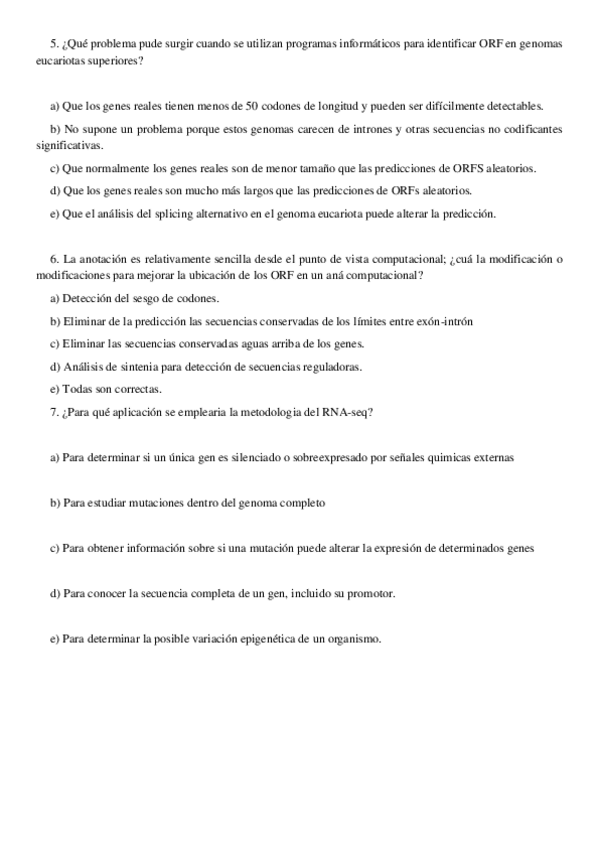 5. ¿Qué problema pude surgir cuando se utilizan programas informáticos para identificar ORF en genomas eucariotas superiores?

a) Que los genes reales tienen menos de 50 codones de longitud y pueden ser difícilmente detectables.

b) No supone un problema porque estos genomas carecen de intrones y otras secuencias no codificantes significativas.

c) Que normalmente los genes reales son de menor tamaño que las predicciones de ORFS aleatorios.

d) Que los genes reales son mucho más largos que las predicciones de ORFs aleatorios.

e) Que el análisis del splicing alternativo en el genoma eucariota puede alterar la predicción.

6. La anotación es relativamente sencilla desde el punto de vista computacional; ¿cuá la modificación o modificaciones para mejorar la ubicación de los ORF en un aná computacional?

a) Detección del sesgo de codones.

b) Eliminar de la predicción las secuencias conservadas de los límites entre exón-intrón

c) Eliminar las secuencias conservadas aguas arriba de los genes.

d) Análisis de sintenia para detección de secuencias reguladoras.

e) Todas son correctas.

7. ¿Para qué aplicación se emplearia la metodologia del RNA-seq?

a) Para determinar si un única gen es silenciado o sobreexpresado por señales quimicas externas

b) Para estudiar mutaciones dentro del genoma completo

c) Para obtener información sobre si una mutación puede alterar la expresión de determinados genes

d) Para conocer la secuencia completa de un gen, incluido su promotor.

e) Para determinar la posible variación epigenética de un organismo.